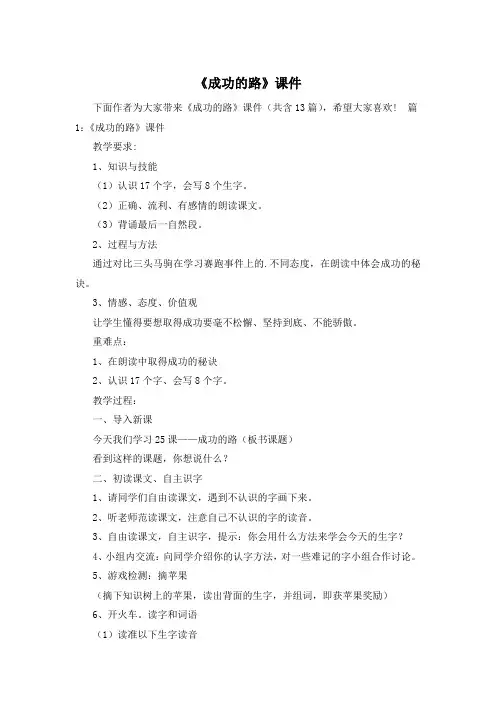 《成功的路》课件

下面作者为大家带来《成功的路》课件（共含13篇），希望大家喜欢！ 篇1：《成功的路》课件

教学要求：

1、知识与技能

（1）认识17个字，会写8个生字。

（2）正确、流利、有感情的朗读课文。

（3）背诵最后一自然段。

2、过程与方法

通过对比三头马驹在学习赛跑事件上的.不同态度，在朗读中体会成功的秘诀。

3、情感、态度、价值观

让学生懂得要想取得成功要毫不松懈、坚持到底、不能骄傲。

重难点：

1、在朗读中取得成功的秘诀

2、认识17个字、会写8个字。

教学过程：

一、导入新课

今天我们学习25课——成功的路（板书课题）

看到这样的课题，你想说什么？

二、初读课文、自主识字

1、请同学们自由读课文，遇到不认识的字画下来。

2、听老师范读课文，注意自己不认识的字的读音。

3、自由读课文，自主识字，提示：你会用什么方法来学会今天的生字？

4、小组内交流：向同学介绍你的认字方法，对一些难记的字小组合作讨论。

5、游戏检测：摘苹果

（摘下知识树上的苹果，读出背面的生字，并组词，即获苹果奖励）

6、开火车，读字和词语

（1）读准以下生字读音